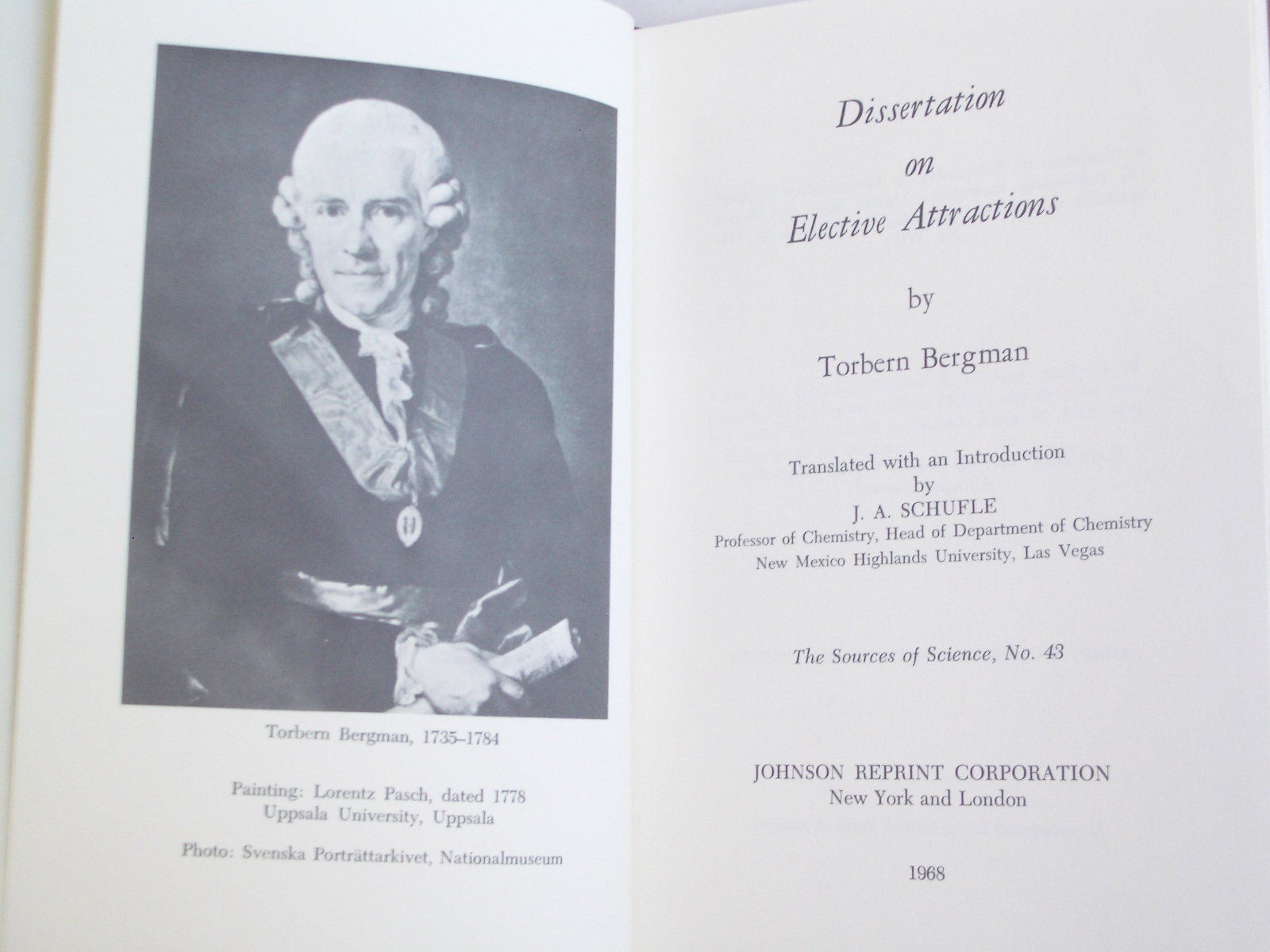 Torbern Bergman, 1735–1784

Painting: Lorentz Pasch, dated 1778
Uppsala University, Uppsala

Photo: Svenska Porträttarkivet, Nationalmuseum

Dissertation
on
Elective Attractions

by

Torbern Bergman

Translated with an Introduction
by
J. A. SCHUFLE
Professor of Chemistry, Head of Department of Chemistry
New Mexico Highlands University, Las Vegas

The Sources of Science, No. 43

JOHNSON REPRINT CORPORATION
New York and London

1968